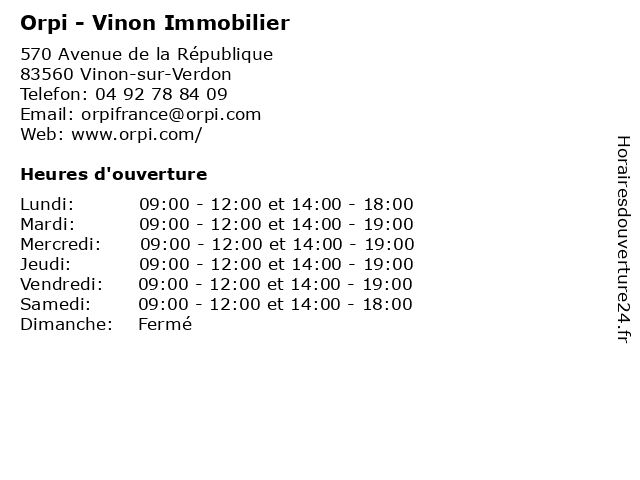 Orpi - Vinon Immobilier

570 Avenue de la République
83560 Vinon-sur-Verdon
Telefon: 04 92 78 84 09
Email: orpifrance@orpi.com
Web: www.orpi.com/

Heures d'ouverture

| | |
|---|---|
| Lundi: | 09:00 - 12:00 et 14:00 - 18:00 |
| Mardi: | 09:00 - 12:00 et 14:00 - 19:00 |
| Mercredi: | 09:00 - 12:00 et 14:00 - 19:00 |
| Jeudi: | 09:00 - 12:00 et 14:00 - 19:00 |
| Vendredi: | 09:00 - 12:00 et 14:00 - 19:00 |
| Samedi: | 09:00 - 12:00 et 14:00 - 18:00 |
| Dimanche: | Fermé |

Horairesdouverture24.fr